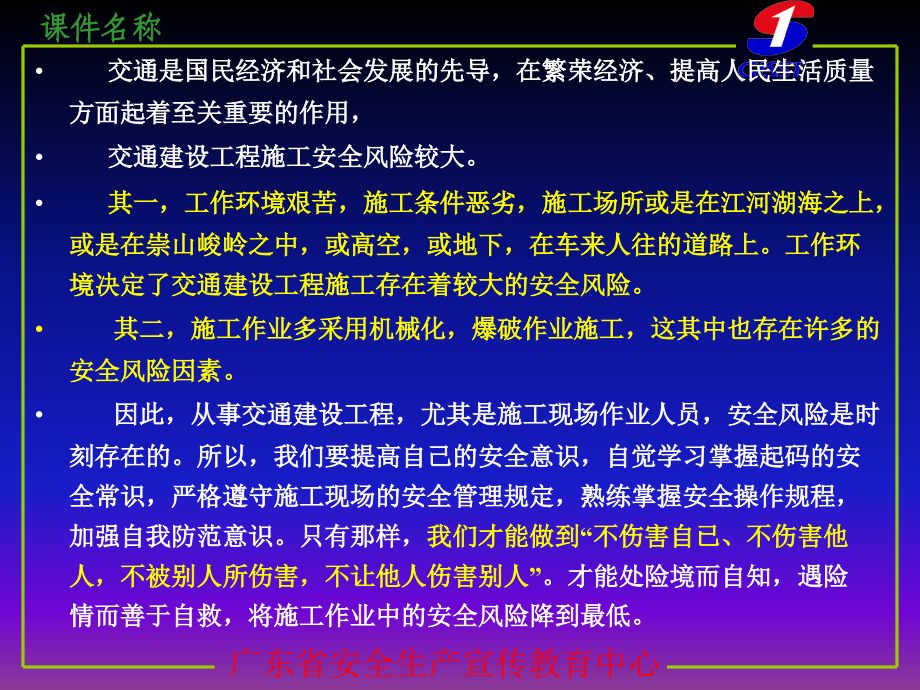 课件名称

• 交通是国民经济和社会发展的先导，在繁荣经济、提高人民生活质量方面起着至关重要的作用，

• 交通建设工程施工安全风险较大。

• 其一，工作环境艰苦，施工条件恶劣，施工场所或是在江河湖海之上，或是在崇山峻岭之中，或高空，或地下，在车来人往的道路上。工作环境决定了交通建设工程施工存在着较大的安全风险。

• 其二，施工作业多采用机械化，爆破作业施工，这其中也存在许多的安全风险因素。

• 因此，从事交通建设工程，尤其是施工现场作业人员，安全风险是时刻存在的。所以，我们要提高自己的安全意识，自觉学习掌握起码的安全常识，严格遵守施工现场的安全管理规定，熟练掌握安全操作规程，加强自我防范意识。只有那样，我们才能做到“不伤害自己、不伤害他人，不被别人所伤害，不让他人伤害别人”。才能处险境而自知，遇险情而善于自救，将施工作业中的安全风险降到最低。

广东省安全生产宣传教育中心